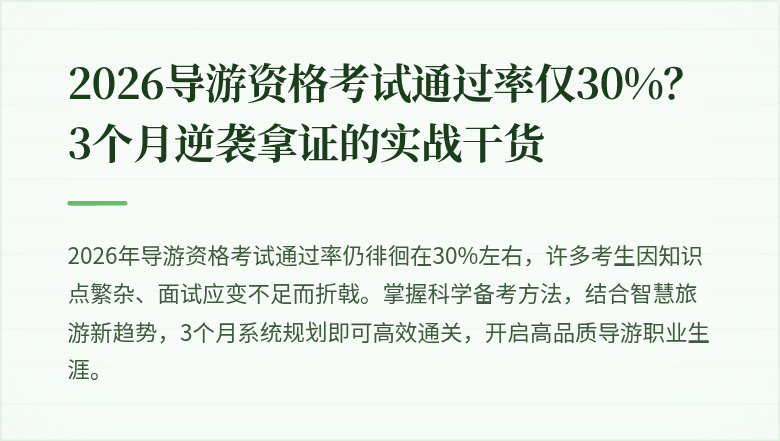 2026导游资格考试通过率仅30%？3个月逆袭拿证的实战干货

2026年导游资格考试通过率仍徘徊在30%左右，许多考生因知识点繁杂、面试应变不足而折戟。掌握科学备考方法，结合智慧旅游新趋势，3个月系统规划即可高效通关，开启高品质导游职业生涯。